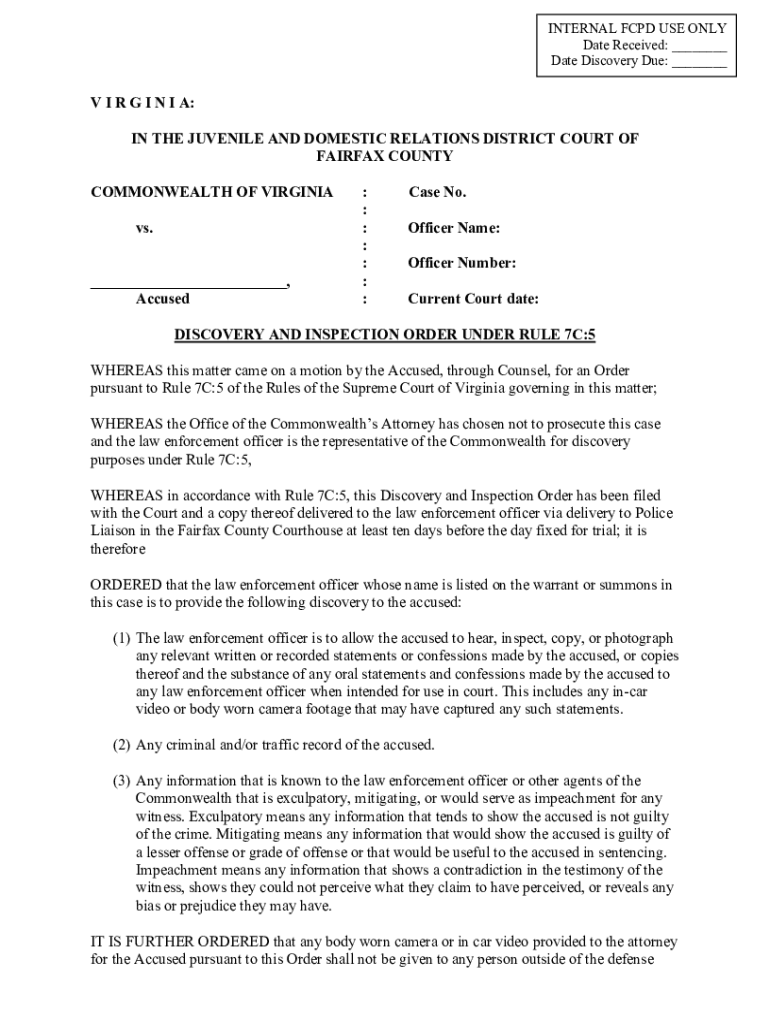 INTERNAL FCPD USE ONLY
Date Received: ________
Date Discovery Due: ________

V I R G I N I A:

IN THE JUVENILE AND DOMESTIC RELATIONS DISTRICT COURT OF FAIRFAX COUNTY

COMMONWEALTH OF VIRGINIA : Case No.
:
vs. : Officer Name:
:
: Officer Number:
__________________________, :
Accused : Current Court date:

DISCOVERY AND INSPECTION ORDER UNDER RULE 7C:5

WHEREAS this matter came on a motion by the Accused, through Counsel, for an Order pursuant to Rule 7C:5 of the Rules of the Supreme Court of Virginia governing in this matter;

WHEREAS the Office of the Commonwealth's Attorney has chosen not to prosecute this case and the law enforcement officer is the representative of the Commonwealth for discovery purposes under Rule 7C:5,

WHEREAS in accordance with Rule 7C:5, this Discovery and Inspection Order has been filed with the Court and a copy thereof delivered to the law enforcement officer via delivery to Police Liaison in the Fairfax County Courthouse at least ten days before the day fixed for trial; it is therefore

ORDERED that the law enforcement officer whose name is listed on the warrant or summons in this case is to provide the following discovery to the accused:

(1) The law enforcement officer is to allow the accused to hear, inspect, copy, or photograph any relevant written or recorded statements or confessions made by the accused, or copies thereof and the substance of any oral statements and confessions made by the accused to any law enforcement officer when intended for use in court. This includes any in-car video or body worn camera footage that may have captured any such statements.

(2) Any criminal and/or traffic record of the accused.

(3) Any information that is known to the law enforcement officer or other agents of the Commonwealth that is exculpatory, mitigating, or would serve as impeachment for any witness. Exculpatory means any information that tends to show the accused is not guilty of the crime. Mitigating means any information that would show the accused is guilty of a lesser offense or grade of offense or that would be useful to the accused in sentencing. Impeachment means any information that shows a contradiction in the testimony of the witness, shows they could not perceive what they claim to have perceived, or reveals any bias or prejudice they may have.

IT IS FURTHER ORDERED that any body worn camera or in car video provided to the attorney for the Accused pursuant to this Order shall not be given to any person outside of the defense